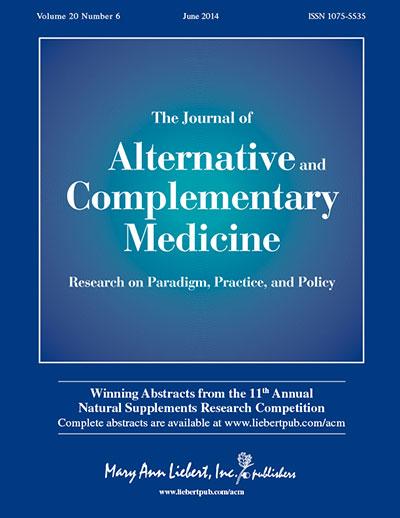 Volume 20 Number 6 June 2014 ISSN 1075-5535

The Journal of

Alternative and Complementary Medicine

Research on Paradigm, Practice, and Policy

Winning Abstracts from the 11th Annual Natural Supplements Research Competition

Complete abstracts are available at www.liebertpub.com/acm

Mary Ann Liebert, Inc. publishers

www.liebertpub.com/acm